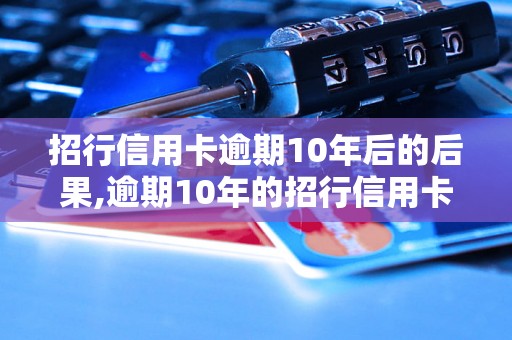 招行信用卡逾期10年后的后果,逾期10年的招行信用卡